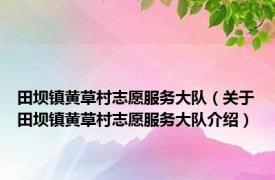 田坝镇黄草村志愿服务大队（关于田坝镇黄草村志愿服务大队介绍）